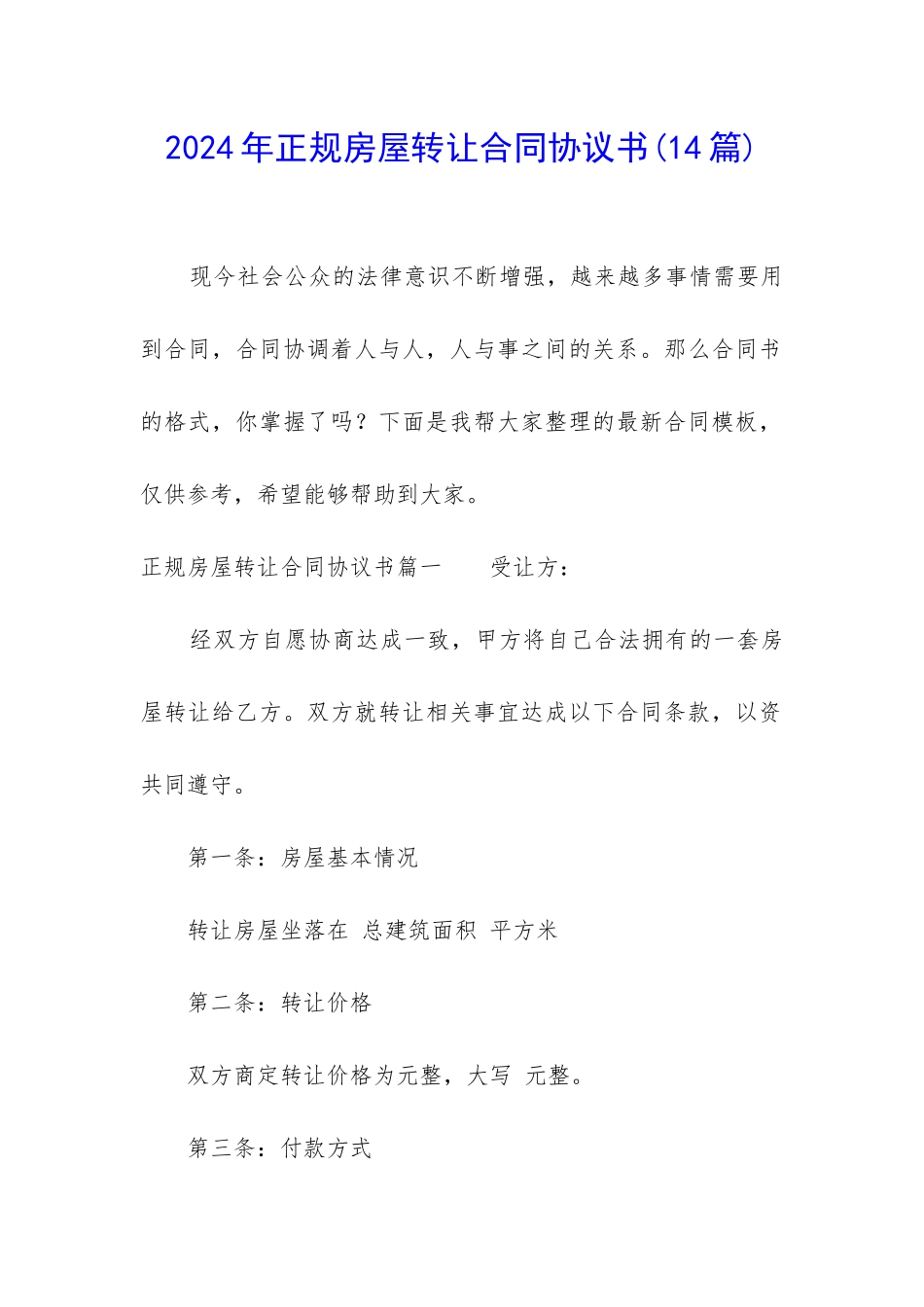 2024年正规房屋转让合同协议书(14篇)

现今社会公众的法律意识不断增强，越来越多事情需要用到合同，合同协调着人与人，人与事之间的关系。那么合同书的格式，你掌握了吗？下面是我帮大家整理的最新合同模板，仅供参考，希望能够帮助到大家。

正规房屋转让合同协议书篇一　　受让方：

经双方自愿协商达成一致，甲方将自己合法拥有的一套房屋转让给乙方。双方就转让相关事宜达成以下合同条款，以资共同遵守。

第一条：房屋基本情况

转让房屋坐落在 总建筑面积 平方米

第二条：转让价格

双方商定转让价格为元整，大写 元整。

第三条：付款方式